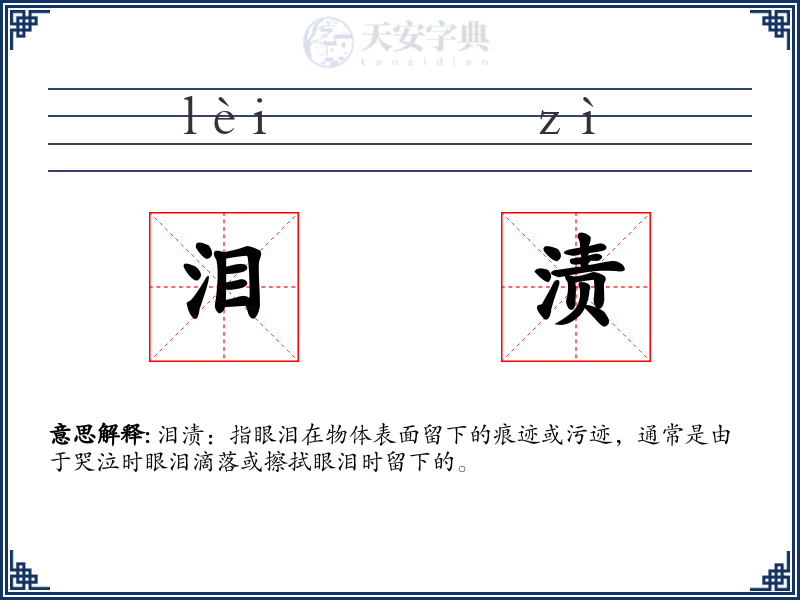 天安字典
tanzidian

lèi zì

泪 渍

意思解释: 泪渍：指眼泪在物体表面留下的痕迹或污迹，通常是由于哭泣时眼泪滴落或擦拭眼泪时留下的。